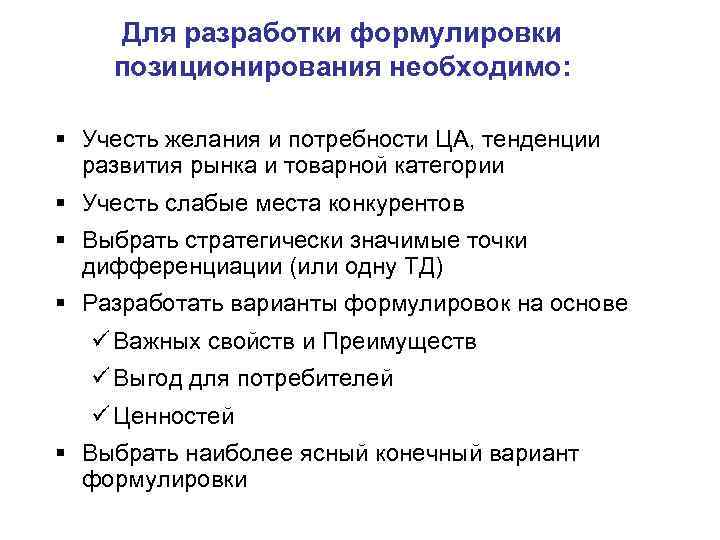 Для разработки формулировки позиционирования необходимо:

▪ Учесть желания и потребности ЦА, тенденции развития рынка и товарной категории

▪ Учесть слабые места конкурентов

▪ Выбрать стратегически значимые точки дифференциации (или одну ТД)

▪ Разработать варианты формулировок на основе

✓ Важных свойств и Преимуществ

✓ Выгод для потребителей

✓ Ценностей

▪ Выбрать наиболее ясный конечный вариант формулировки